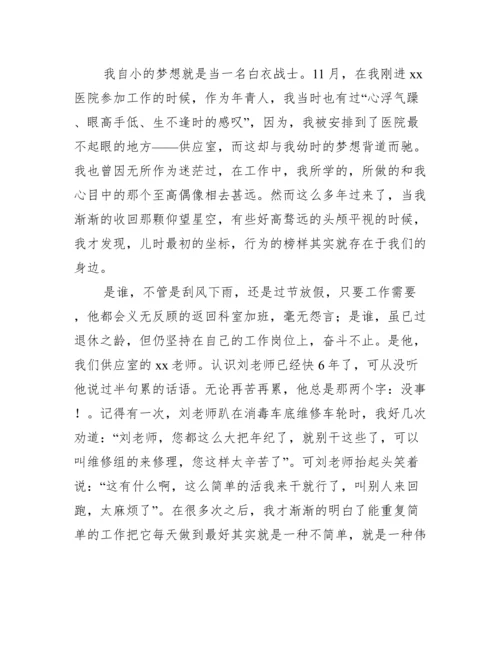 我自小的梦想就是当一名白衣战士。11月，在我刚进xx医院参加工作的时候，作为年青人，我当时也有过“心浮气躁、眼高手低、生不逢时的感叹”，因为，我被安排到了医院最不起眼的地方——供应室，而这却与我幼时的梦想背道而驰。我也曾因无所作为迷茫过，在工作中，我所学的，所做的和我心目中的那个至高偶像相去甚远。然而这么多年过来了，当我渐渐的收回那颗仰望星空，有些好高骛远的头颅平视的时候，我才发现，儿时最初的坐标，行为的榜样其实就存在于我们的身边。

是谁，不管是刮风下雨，还是过节放假，只要工作需要，他都会义无反顾的返回科室加班，毫无怨言；是谁，虽已过退休之龄，但仍坚持在自己的工作岗位上，奋斗不止。是他，我们供应室的xx老师。认识刘老师已经快6年了，可从没听他说过半句累的话语。无论再苦再累，他总是那两个字：没事！。记得有一次，刘老师趴在消毒车底维修车轮时，我好几次劝道：“刘老师，您都这么大把年纪了，就别干这些了，可以叫维修组的来修理，您这样太辛苦了”。可刘老师抬起头笑着说：“这有什么啊，这么简单的活我来干就行了，叫别人来回跑，太麻烦了”。在很多次之后，我才渐渐的明白了能重复简单的工作把它每天做到最好其实就是一种不简单，就是一种伟